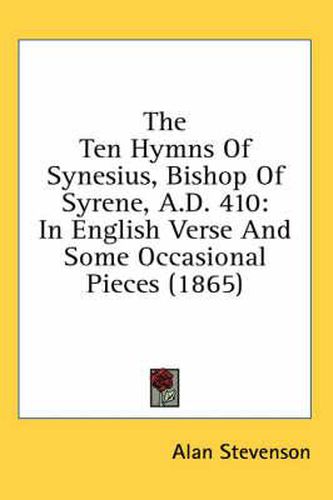 The Ten Hymns Of Synesius, Bishop Of Syrene, A.D. 410: In English Verse And Some Occasional Pieces (1865)

Alan Stevenson